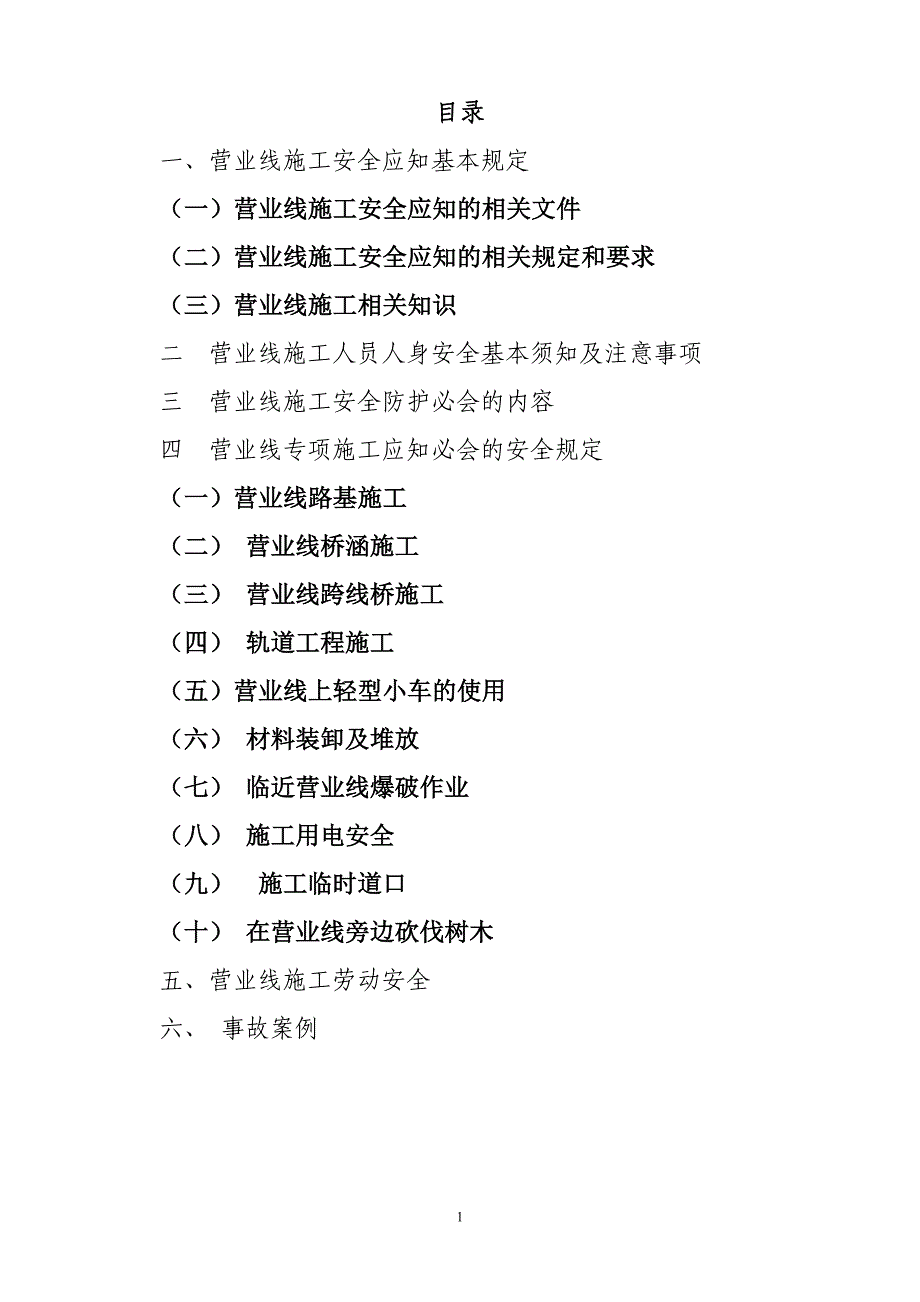 目录

一、营业线施工安全应知基本规定

（一）营业线施工安全应知的相关文件

（二）营业线施工安全应知的相关规定和要求

（三）营业线施工相关知识

二　营业线施工人员人身安全基本须知及注意事项

三　营业线施工安全防护必会的内容

四　营业线专项施工应知必会的安全规定

（一）营业线路基施工

（二）　营业线桥涵施工

（三）　营业线跨线桥施工

（四）　轨道工程施工

（五）营业线上轻型小车的使用

（六）　材料装卸及堆放

（七）　临近营业线爆破作业

（八）　施工用电安全

（九）　施工临时道口

（十）　在营业线旁边砍伐树木

五、营业线施工劳动安全

六、　事故案例

1